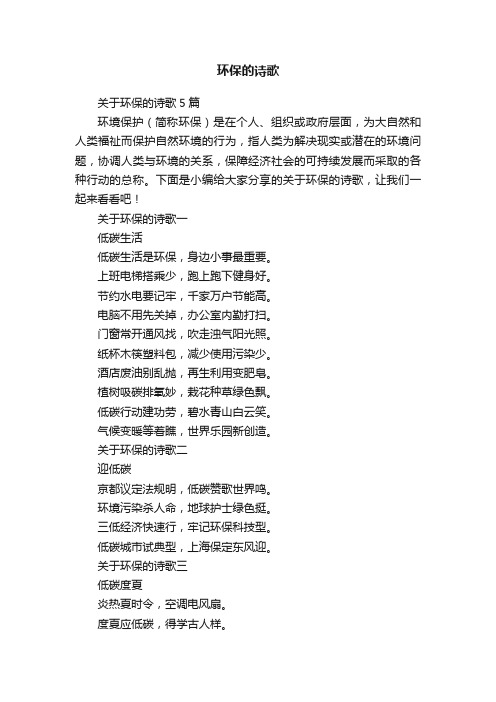 环保的诗歌

关于环保的诗歌 5 篇

环境保护（简称环保）是在个人、组织或政府层面，为大自然和人类福祉而保护自然环境的行为，指人类为解决现实或潜在的环境问题，协调人类与环境的关系，保障经济社会的可持续发展而采取的各种行动的总称。下面是小编给大家分享的关于环保的诗歌，让我们一起来看看吧！

关于环保的诗歌一

低碳生活

低碳生活是环保，身边小事最重要。

上班电梯搭乘少，跑上跑下健身好。

节约水电要记牢，千家万户节能高。

电脑不用先关掉，办公室内勤打扫。

门窗常开通风找，吹走浊气阳光照。

纸杯木筷塑料包，减少使用污染少。

酒店废油别乱抛，再生利用变肥皂。

植树吸碳排氧妙，栽花种草绿色飘。

低碳行动建功劳，碧水青山白云笑。

气候变暖等着瞧，世界乐园新创造。

关于环保的诗歌二

迎低碳

京都议定法规明，低碳赞歌世界鸣。

环境污染杀人命，地球护士绿色挺。

三低经济快速行，牢记环保科技型。

低碳城市试典型，上海保定东风迎。

关于环保的诗歌三

低碳度夏

炎热夏时令，空调电风扇。

度夏应低碳，得学古人样。